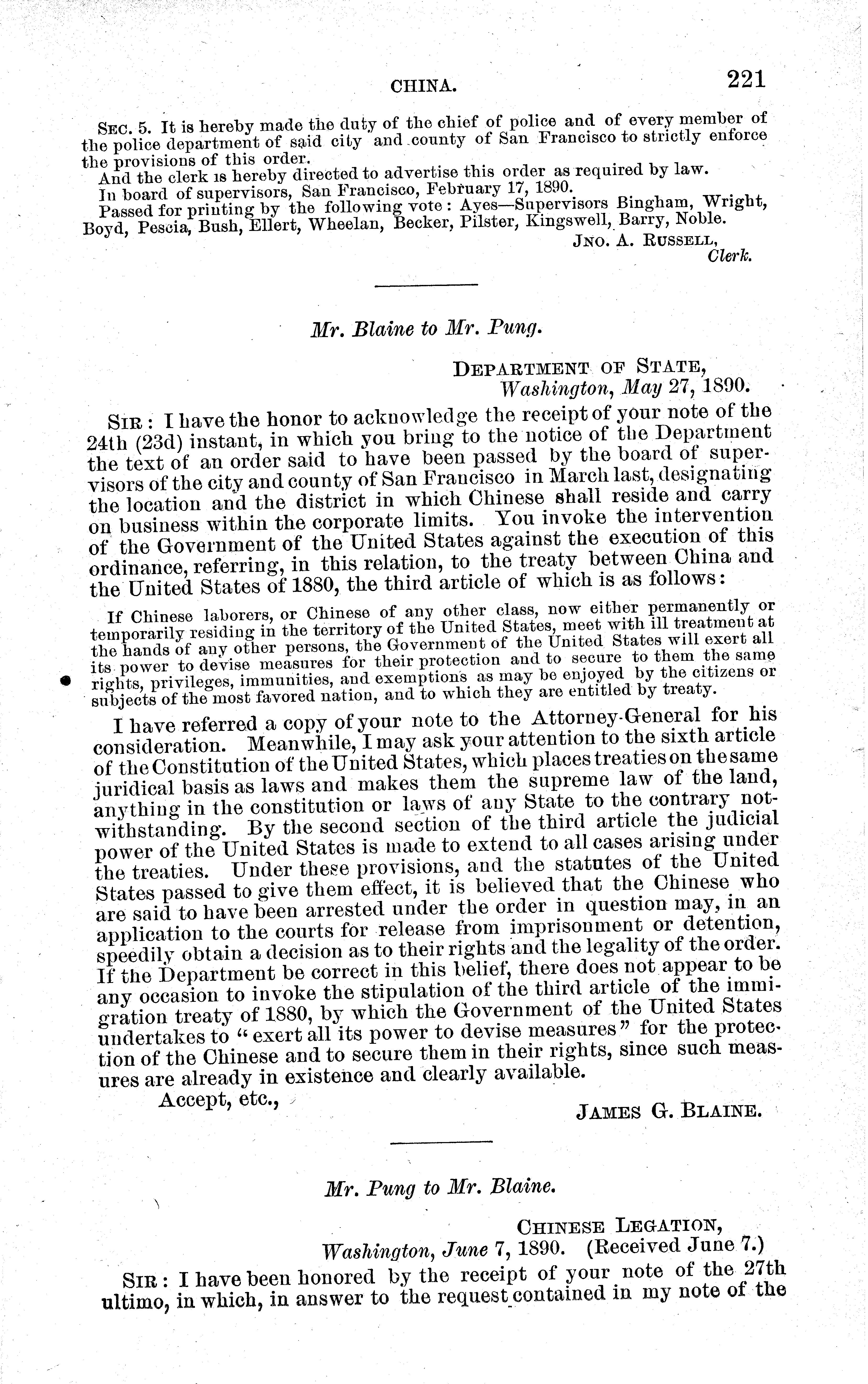 CHINA. 221

SEC. 5. It is hereby made the duty of the chief of police and of every member of the police department of said city and county of San Francisco to strictly enforce the provisions of this order.

And the clerk is hereby directed to advertise this order as required by law.

In board of supervisors, San Francisco, February 17, 1890.

Passed for printing by the following vote: Ayes—Supervisors Bingham, Wright, Boyd, Pescia, Bush, Ellert, Wheelan, Becker, Pilster, Kingswell, Barry, Noble.

JNO. A. RUSSELL,
Clerk.

Mr. Blaine to Mr. Pung.

DEPARTMENT OF STATE,
Washington, May 27, 1890.

SIR: I have the honor to acknowledge the receipt of your note of the 24th (23d) instant, in which you bring to the notice of the Department the text of an order said to have been passed by the board of supervisors of the city and county of San Francisco in March last, designating the location and the district in which Chinese shall reside and carry on business within the corporate limits. You invoke the intervention of the Government of the United States against the execution of this ordinance, referring, in this relation, to the treaty between China and the United States of 1880, the third article of which is as follows:

If Chinese laborers, or Chinese of any other class, now either permanently or temporarily residing in the territory of the United States, meet with ill treatment at the hands of any other persons, the Government of the United States will exert all its power to devise measures for their protection and to secure to them the same rights, privileges, immunities, and exemptions as may be enjoyed by the citizens or subjects of the most favored nation, and to which they are entitled by treaty.

I have referred a copy of your note to the Attorney-General for his consideration. Meanwhile, I may ask your attention to the sixth article of the Constitution of the United States, which places treaties on the same juridical basis as laws and makes them the supreme law of the land, anything in the constitution or laws of any State to the contrary notwithstanding. By the second section of the third article the judicial power of the United States is made to extend to all cases arising under the treaties. Under these provisions, and the statutes of the United States passed to give them effect, it is believed that the Chinese who are said to have been arrested under the order in question may, in an application to the courts for release from imprisonment or detention, speedily obtain a decision as to their rights and the legality of the order. If the Department be correct in this belief, there does not appear to be any occasion to invoke the stipulation of the third article of the immigration treaty of 1880, by which the Government of the United States undertakes to "exert all its power to devise measures" for the protection of the Chinese and to secure them in their rights, since such measures are already in existence and clearly available.

Accept, etc.,

JAMES G. BLAINE.

Mr. Pung to Mr. Blaine.

CHINESE LEGATION,
Washington, June 7, 1890. (Received June 7.)

SIR: I have been honored by the receipt of your note of the 27th ultimo, in which, in answer to the request contained in my note of the